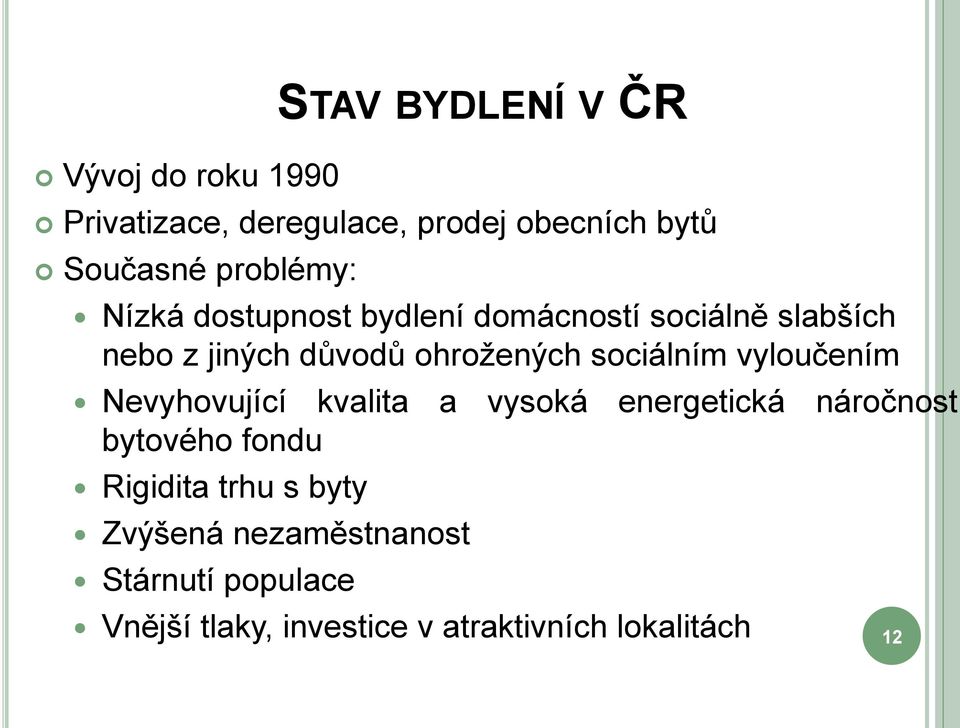 STAV BYDLENÍ V ČR

Vývoj do roku 1990

Privatizace, deregulace, prodej obecních bytů

Současné problémy:

Nízká dostupnost bydlení domácností sociálně slabších nebo z jiných důvodů ohrožených sociálním vyloučením

Nevyhovující kvalita a vysoká energetická náročnost bytového fondu

Rigidita trhu s byty

Zvýšená nezaměstnanost

Stárnutí populace

Vnější tlaky, investice v atraktivních lokalitách

12